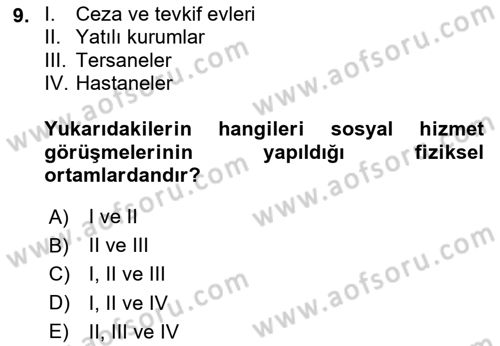 9. I. Ceza ve tevkif evleri
II. Yatılı kurumlar
III. Tersaneler
IV. Hastaneler

Yukarıdakilerin hangileri sosyal hizmet görüşmelerinin yapıldığı fiziksel ortamlardandır?

A) I ve II
B) II ve III
C) I, II ve III
D) I, II ve IV
E) II, III ve IV

www.aofsoru.com